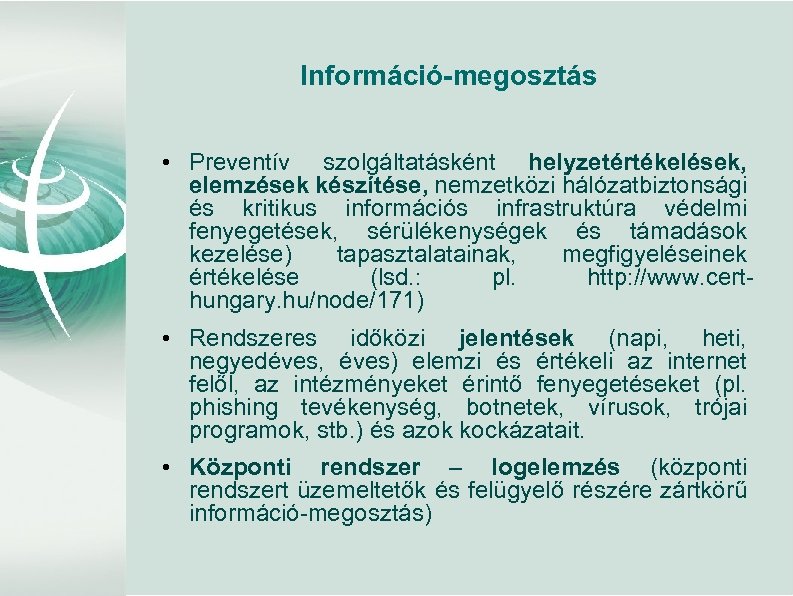 Információ-megosztás

• Preventív szolgáltatásként helyzetértékelések, elemzések készítése, nemzetközi hálózatbiztonsági és kritikus információs infrastruktúra védelmi fenyegetések, sérülékenységek és támadások kezelése) tapasztalatainak, megfigyeléseinek értékelése (lsd.: pl. http://www.cert-hungary.hu/node/171)

• Rendszeres időközi jelentések (napi, heti, negyedéves, éves) elemzi és értékeli az internet felől, az intézményeket érintő fenyegetéseket (pl. phishing tevékenység, botnetek, vírusok, trójai programok, stb.) és azok kockázatait.

• Központi rendszer – logelemzés (központi rendszert üzemeltetők és felügyelő részére zártkörű információ-megosztás)